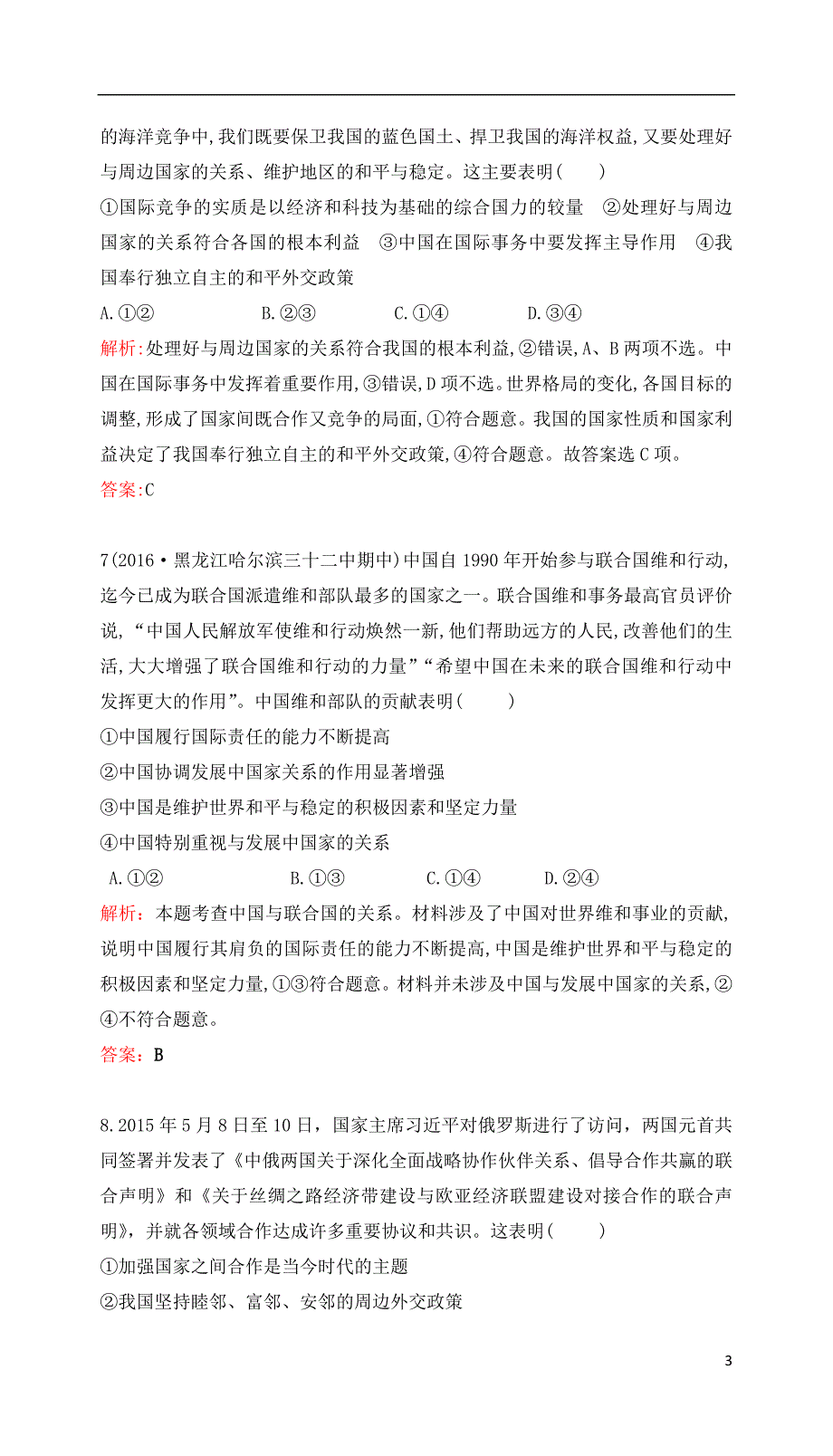 的海洋竞争中,我们既要保卫我国的蓝色国土、捍卫我国的海洋权益,又要处理好与周边国家的关系、维护地区的和平与稳定。这主要表明(　　)

①国际竞争的实质是以经济和科技为基础的综合国力的较量　②处理好与周边国家的关系符合各国的根本利益　③中国在国际事务中要发挥主导作用　④我国奉行独立自主的和平外交政策

A.①②　　B.②③　　C.①④　　D.③④

解析:处理好与周边国家的关系符合我国的根本利益,②错误,A、B 两项不选。中国在国际事务中发挥着重要作用,③错误,D 项不选。世界格局的变化,各国目标的调整,形成了国家间既合作又竞争的局面,①符合题意。我国的国家性质和国家利益决定了我国奉行独立自主的和平外交政策,④符合题意。故答案选 C 项。

答案:C

7(2016·黑龙江哈尔滨三十二中期中)中国自 1990 年开始参与联合国维和行动,迄今已成为联合国派遣维和部队最多的国家之一。联合国维和事务最高官员评价说,“中国人民解放军使维和行动焕然一新,他们帮助远方的人民,改善他们的生活,大大增强了联合国维和行动的力量”“希望中国在未来的联合国维和行动中发挥更大的作用”。中国维和部队的贡献表明(　　)

①中国履行国际责任的能力不断提高

②中国协调发展中国家关系的作用显著增强

③中国是维护世界和平与稳定的积极因素和坚定力量

④中国特别重视与发展中国家的关系

A.①②　　B.①③　　C.①④　　D.②④

解析:本题考查中国与联合国的关系。材料涉及了中国对世界维和事业的贡献,说明中国履行其肩负的国际责任的能力不断提高,中国是维护世界和平与稳定的积极因素和坚定力量,①③符合题意。材料并未涉及中国与发展中国家的关系,②④不符合题意。

答案:B

8.2015 年 5 月 8 日至 10 日,国家主席习近平对俄罗斯进行了访问,两国元首共同签署并发表了《中俄两国关于深化全面战略协作伙伴关系、倡导合作共赢的联合声明》和《关于丝绸之路经济带建设与欧亚经济联盟建设对接合作的联合声明》,并就各领域合作达成许多重要协议和共识。这表明(　　)

①加强国家之间合作是当今时代的主题

②我国坚持睦邻、富邻、安邻的周边外交政策

3